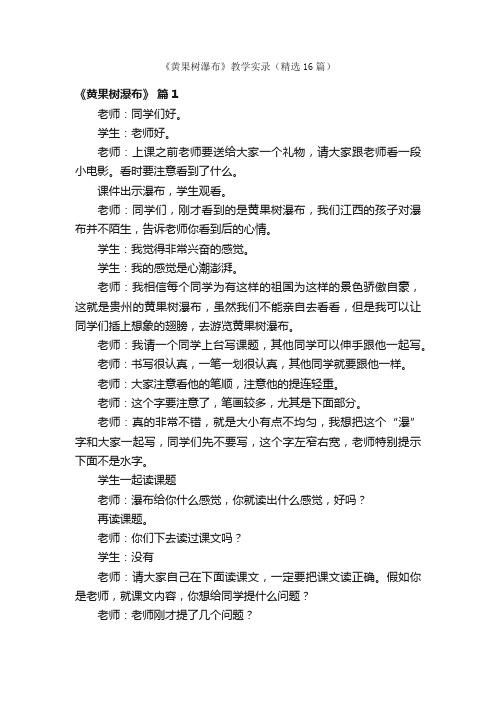 《黄果树瀑布》教学实录（精选16篇）

《黄果树瀑布》 篇1

老师：同学们好。

学生：老师好。

老师：上课之前老师要送给大家一个礼物，请大家跟老师看一段小电影。看时要注意看到了什么。

课件出示瀑布，学生观看。

老师：同学们，刚才看到的是黄果树瀑布，我们江西的孩子对瀑布并不陌生，告诉老师你看到后的心情。

学生：我觉得非常兴奋的感觉。

学生：我的感觉是心潮澎湃。

老师：我相信每个同学为有这样的祖国为这样的景色骄傲自豪，这就是贵州的黄果树瀑布，虽然我们不能亲自去看看，但是我可以让同学们插上想象的翅膀，去游览黄果树瀑布。

老师：我请一个同学上台写课题，其他同学可以伸手跟他一起写。

老师：书写很认真，一笔一划很认真，其他同学就要跟他一样。

老师：大家注意看他的笔顺，注意他的提连轻重。

老师：这个字要注意了，笔画较多，尤其是下面部分。

老师：真的非常不错，就是大小有点不均匀，我想把这个“瀑”字和大家一起写，同学们先不要写，这个字左窄右宽，老师特别提示下面不是水字。

学生一起读课题

老师：瀑布给你什么感觉，你就读出什么感觉，好吗？

再读课题。

老师：你们下去读过课文吗？

学生：没有

老师：请大家自己在下面读课文，一定要把课文读正确。假如你是老师，就课文内容，你想给同学提什么问题？

老师：老师刚才提了几个问题？